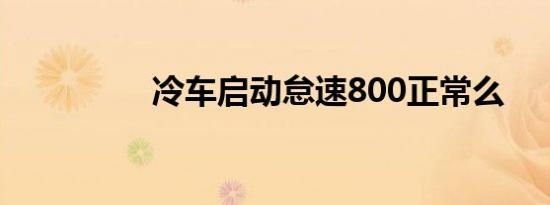 冷车启动怠速800正常么